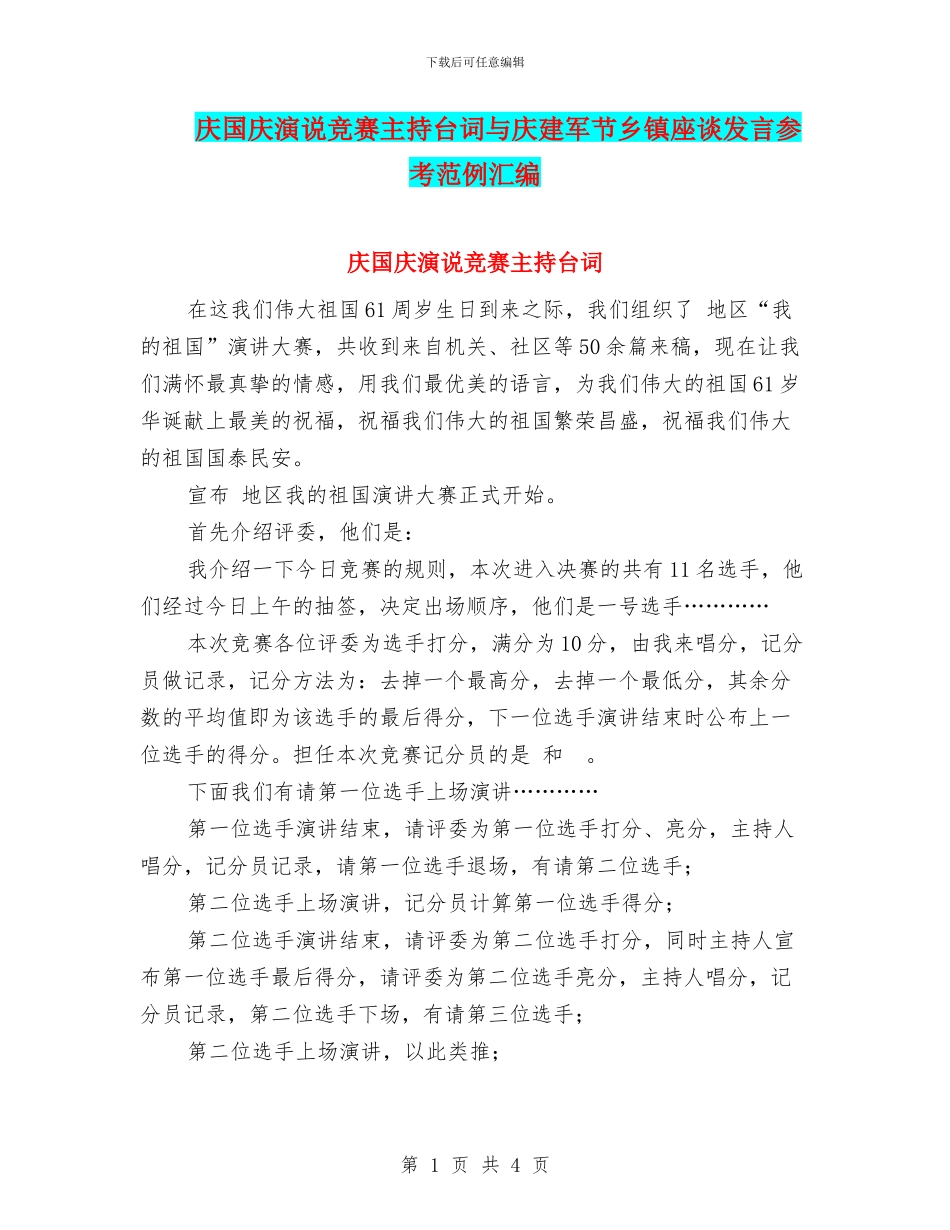 下载后可任意编辑

庆国庆演说竞赛主持台词与庆建军节乡镇座谈发言参考范例汇编

庆国庆演说竞赛主持台词

在这我们伟大祖国61周岁生日到来之际，我们组织了 地区“我的祖国”演讲大赛，共收到来自机关、社区等50余篇来稿，现在让我们满怀最真挚的情感，用我们最优美的语言，为我们伟大的祖国61岁华诞献上最美的祝福，祝福我们伟大的祖国繁荣昌盛，祝福我们伟大的祖国国泰民安。

宣布 地区我的祖国演讲大赛正式开始。

首先介绍评委，他们是：

我介绍一下今日竞赛的规则，本次进入决赛的共有11名选手，他们经过今日上午的抽签，决定出场顺序，他们是一号选手…………

本次竞赛各位评委为选手打分，满分为10分，由我来唱分，记分员做记录，记分方法为：去掉一个最高分，去掉一个最低分，其余分数的平均值即为该选手的最后得分，下一位选手演讲结束时公布上一位选手的得分。担任本次竞赛记分员的是 和 。

下面我们有请第一位选手上场演讲…………

第一位选手演讲结束，请评委为第一位选手打分、亮分，主持人唱分，记分员记录，请第一位选手退场，有请第二位选手；

第二位选手上场演讲，记分员计算第一位选手得分；

第二位选手演讲结束，请评委为第二位选手打分，同时主持人宣布第一位选手最后得分，请评委为第二位选手亮分，主持人唱分，记分员记录，第二位选手下场，有请第三位选手；

第二位选手上场演讲，以此类推；

第 1 页 共 4 页